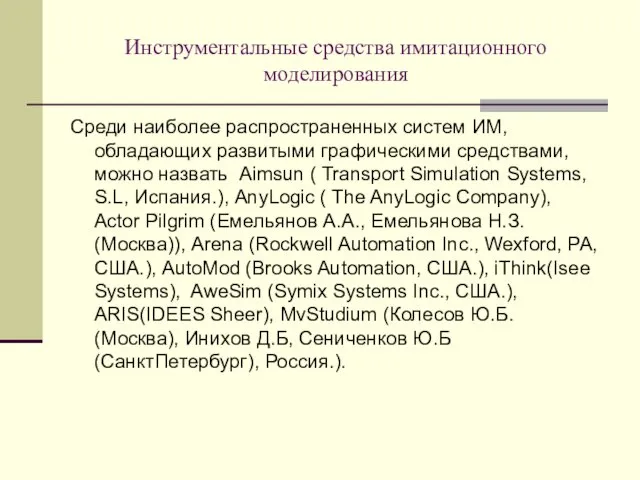 Инструментальные средства имитационного моделирования

Среди наиболее распространенных систем ИМ, обладающих развитыми графическими средствами, можно назвать  Aimsun ( Transport Simulation Systems, S.L, Испания.), AnyLogic ( The AnyLogic Company), Actor Pilgrim (Емельянов А.А., Емельянова Н.З. (Москва)), Arena (Rockwell Automation Inc., Wexford, PA, США.), AutoMod (Brooks Automation, США.), iThink(Isee Systems),  AweSim (Symix Systems Inc., США.), ARIS(IDEES Sheer), MvStudium (Колесов Ю.Б. (Москва), Инихов Д.Б, Сениченков Ю.Б (СанктПетербург), Россия.).